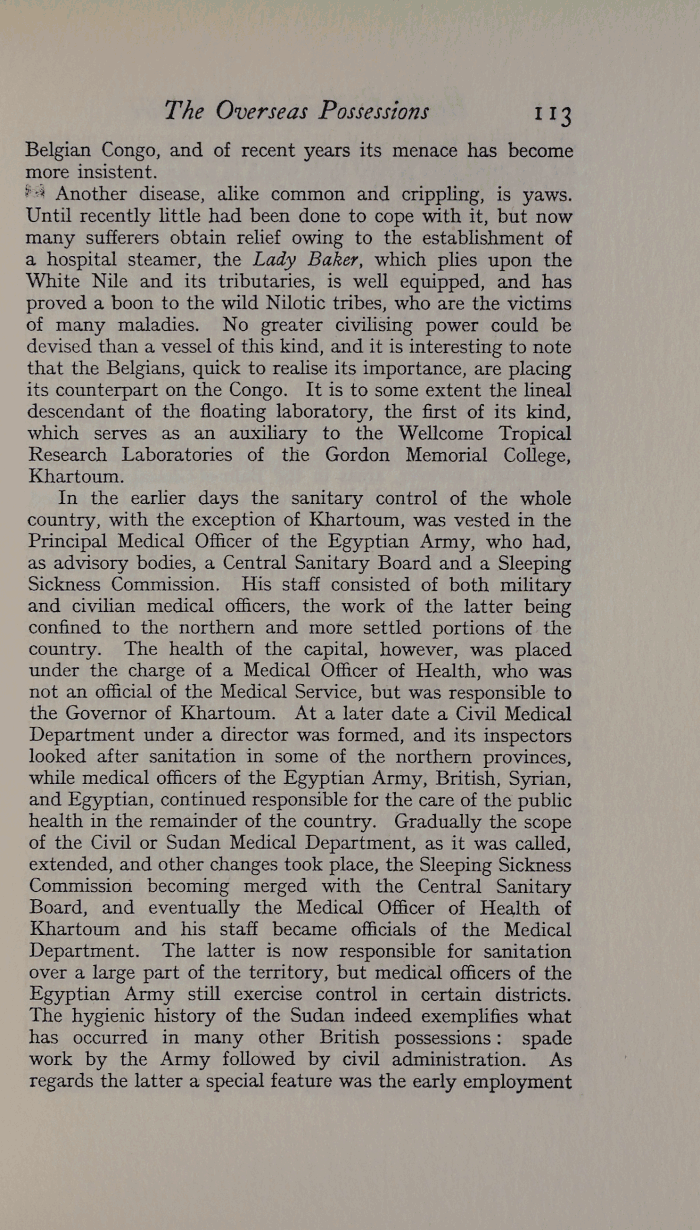 The Overseas Possessions 113

Belgian Congo, and of recent years its menace has become more insistent.

Another disease, alike common and crippling, is yaws. Until recently little had been done to cope with it, but now many sufferers obtain relief owing to the establishment of a hospital steamer, the Lady Baker, which plies upon the White Nile and its tributaries, is well equipped, and has proved a boon to the wild Nilotic tribes, who are the victims of many maladies. No greater civilising power could be devised than a vessel of this kind, and it is interesting to note that the Belgians, quick to realise its importance, are placing its counterpart on the Congo. It is to some extent the lineal descendant of the floating laboratory, the first of its kind, which serves as an auxiliary to the Wellcome Tropical Research Laboratories of the Gordon Memorial College, Khartoum.

In the earlier days the sanitary control of the whole country, with the exception of Khartoum, was vested in the Principal Medical Officer of the Egyptian Army, who had, as advisory bodies, a Central Sanitary Board and a Sleeping Sickness Commission. His staff consisted of both military and civilian medical officers, the work of the latter being confined to the northern and more settled portions of the country. The health of the capital, however, was placed under the charge of a Medical Officer of Health, who was not an official of the Medical Service, but was responsible to the Governor of Khartoum. At a later date a Civil Medical Department under a director was formed, and its inspectors looked after sanitation in some of the northern provinces, while medical officers of the Egyptian Army, British, Syrian, and Egyptian, continued responsible for the care of the public health in the remainder of the country. Gradually the scope of the Civil or Sudan Medical Department, as it was called, extended, and other changes took place, the Sleeping Sickness Commission becoming merged with the Central Sanitary Board, and eventually the Medical Officer of Health of Khartoum and his staff became officials of the Medical Department. The latter is now responsible for sanitation over a large part of the territory, but medical officers of the Egyptian Army still exercise control in certain districts. The hygienic history of the Sudan indeed exemplifies what has occurred in many other British possessions: spade work by the Army followed by civil administration. As regards the latter a special feature was the early employment